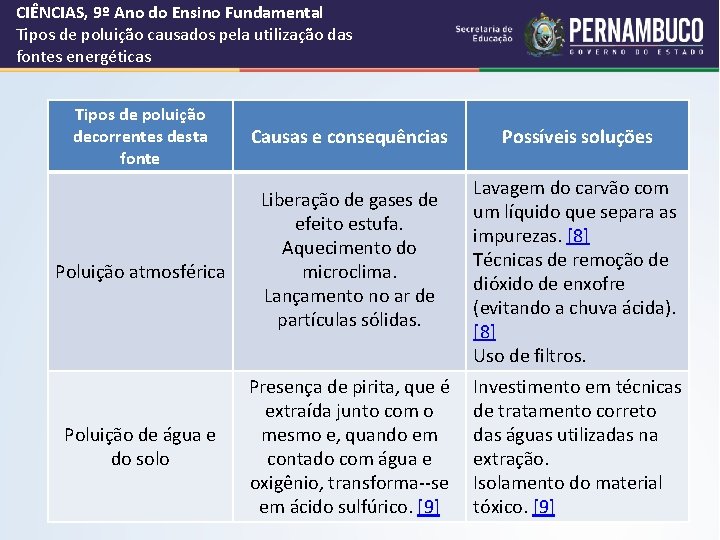 CIÊNCIAS, 9º Ano do Ensino Fundamental
Tipos de poluição causados pela utilização das fontes energéticas

Secretaria de Educação
PERNAMBUCO
GOVERNO DO ESTADO

| Tipos de poluição decorrentes desta fonte | Causas e consequências | Possíveis soluções |
|---|---|---|
| Poluição atmosférica | Liberação de gases de efeito estufa. Aquecimento do microclima. Lançamento no ar de partículas sólidas. | Lavagem do carvão com um líquido que separa as impurezas. [8] Técnicas de remoção de dióxido de enxofre (evitando a chuva ácida). [8] Uso de filtros. |
| Poluição de água e do solo | Presença de pirita, que é extraída junto com o mesmo e, quando em contado com água e oxigênio, transforma--se em ácido sulfúrico. [9] | Investimento em técnicas de tratamento correto das águas utilizadas na extração. Isolamento do material tóxico. [9] |